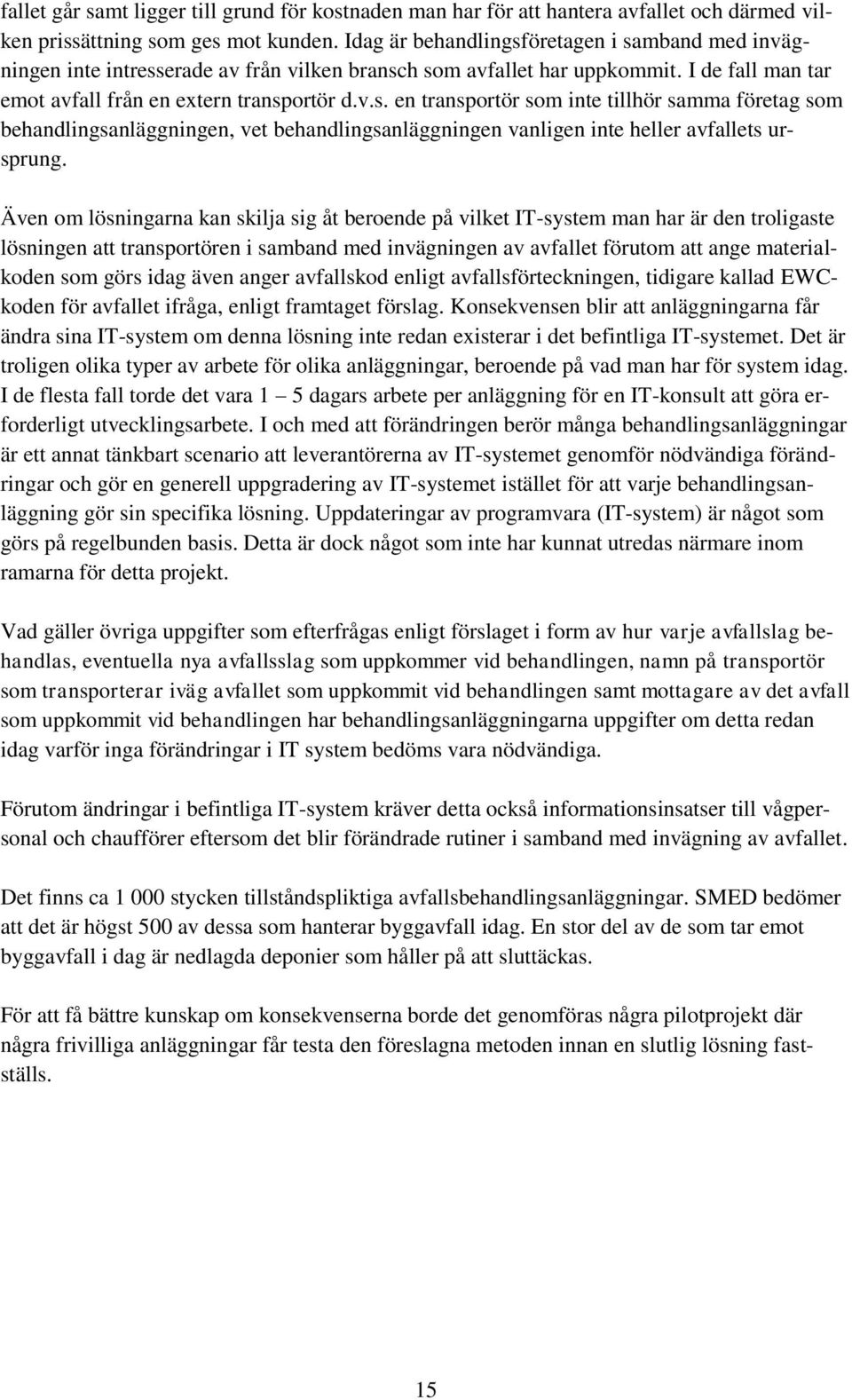 fallet går samt ligger till grund för kostnaden man har för att hantera avfallet och därmed vilken prissättning som ges mot kunden. Idag är behandlingsföretagen i samband med invägningen inte intresserade av från vilken bransch som avfallet har uppkommit. I de fall man tar emot avfall från en extern transportör d.v.s. en transportör som inte tillhör samma företag som behandlingsanläggningen, vet behandlingsanläggningen vanligen inte heller avfallets ursprung.

Även om lösningarna kan skilja sig åt beroende på vilket IT-system man har är den troligaste lösningen att transportören i samband med invägningen av avfallet förutom att ange materialkoden som görs idag även anger avfallskod enligt avfallsförteckningen, tidigare kallad EWC-koden för avfallet ifråga, enligt framtaget förslag. Konsekvensen blir att anläggningarna får ändra sina IT-system om denna lösning inte redan existerar i det befintliga IT-systemet. Det är troligen olika typer av arbete för olika anläggningar, beroende på vad man har för system idag. I de flesta fall torde det vara 1 – 5 dagars arbete per anläggning för en IT-konsult att göra erforderligt utvecklingsarbete. I och med att förändringen berör många behandlingsanläggningar är ett annat tänkbart scenario att leverantörerna av IT-systemet genomför nödvändiga förändringar och gör en generell uppgradering av IT-systemet istället för att varje behandlingsanläggning gör sin specifika lösning. Uppdateringar av programvara (IT-system) är något som görs på regelbunden basis. Detta är dock något som inte har kunnat utredas närmare inom ramarna för detta projekt.

Vad gäller övriga uppgifter som efterfrågas enligt förslaget i form av hur varje avfallslag behandlas, eventuella nya avfallsslag som uppkommer vid behandlingen, namn på transportör som transporterar iväg avfallet som uppkommit vid behandlingen samt mottagare av det avfall som uppkommit vid behandlingen har behandlingsanläggningarna uppgifter om detta redan idag varför inga förändringar i IT system bedöms vara nödvändiga.

Förutom ändringar i befintliga IT-system kräver detta också informationsinsatser till vågpersonal och chaufförer eftersom det blir förändrade rutiner i samband med invägning av avfallet.

Det finns ca 1 000 stycken tillståndspliktiga avfallsbehandlingsanläggningar. SMED bedömer att det är högst 500 av dessa som hanterar byggavfall idag. En stor del av de som tar emot byggavfall i dag är nedlagda deponier som håller på att sluttäckas.

För att få bättre kunskap om konsekvenserna borde det genomföras några pilotprojekt där några frivilliga anläggningar får testa den föreslagna metoden innan en slutlig lösning fastställs.

15